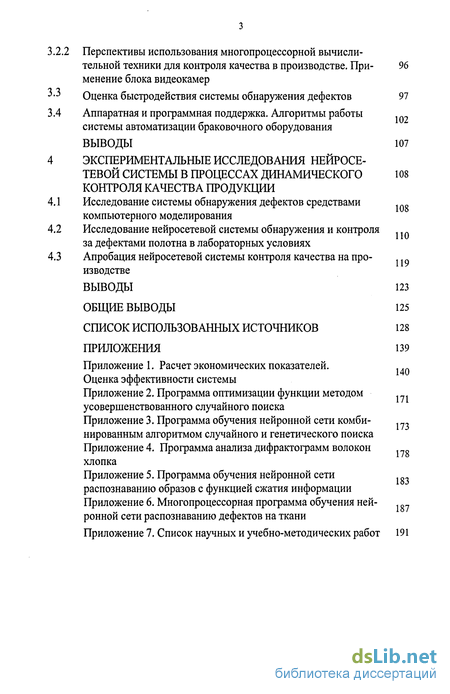 3

| | | |
|---|---|---|
| 3.2.2 | Перспективы использования многопроцессорной вычислительной техники для контроля качества в производстве. Применение блока видеокамер | 96 |
| 3.3 | Оценка быстродействия системы обнаружения дефектов | 97 |
| 3.4 | Аппаратная и программная поддержка. Алгоритмы работы системы автоматизации браковочного оборудования | 102 |
| | ВЫВОДЫ | 107 |
| 4 | ЭКСПЕРИМЕНТАЛЬНЫЕ ИССЛЕДОВАНИЯ НЕЙРОСЕТЕВОЙ СИСТЕМЫ В ПРОЦЕССАХ ДИНАМИЧЕСКОГО КОНТРОЛЯ КАЧЕСТВА ПРОДУКЦИИ | 108 |
| 4.1 | Исследование системы обнаружения дефектов средствами компьютерного моделирования | 108 |
| 4.2 | Исследование нейросетевой системы обнаружения и контроля за дефектами полотна в лабораторных условиях | 110 |
| 4.3 | Апробация нейросетевой системы контроля качества на производстве | 119 |
| | ВЫВОДЫ | 123 |
| | ОБЩИЕ ВЫВОДЫ | 125 |
| | СПИСОК ИСПОЛЬЗОВАННЫХ ИСТОЧНИКОВ | 128 |
| | ПРИЛОЖЕНИЯ | 139 |
| | Приложение 1. Расчет экономических показателей. Оценка эффективности системы | 140 |
| | Приложение 2. Программа оптимизации функции методом усовершенствованного случайного поиска | 171 |
| | Приложение 3. Программа обучения нейронной сети комбинированным алгоритмом случайного и генетического поиска | 173 |
| | Приложение 4. Программа анализа дифрактограмм волокон хлопка | 178 |
| | Приложение 5. Программа обучения нейронной сети распознаванию образов с функцией сжатия информации | 183 |
| | Приложение 6. Многопроцессорная программа обучения нейронной сети распознаванию дефектов на ткани | 187 |
| | Приложение 7. Список научных и учебно-методических работ | 191 |

dsLib.net
библиотека диссертаций